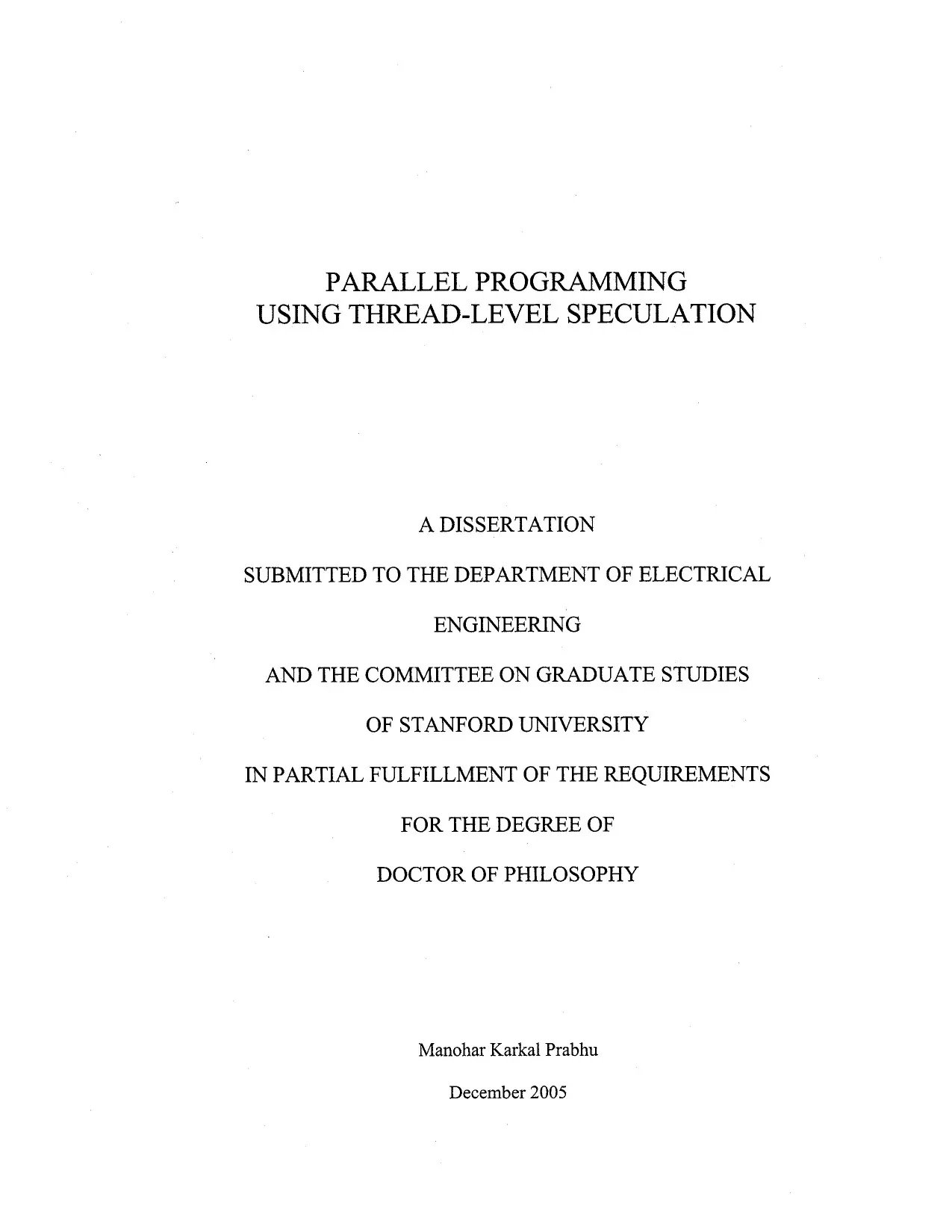 PARALLEL PROGRAMMING
USING THREAD-LEVEL SPECULATION

A DISSERTATION

SUBMITTED TO THE DEPARTMENT OF ELECTRICAL

ENGINEERING

AND THE COMMITTEE ON GRADUATE STUDIES

OF STANFORD UNIVERSITY

IN PARTIAL FULFILLMENT OF THE REQUIREMENTS

FOR THE DEGREE OF

DOCTOR OF PHILOSOPHY

Manohar Karkal Prabhu

December 2005